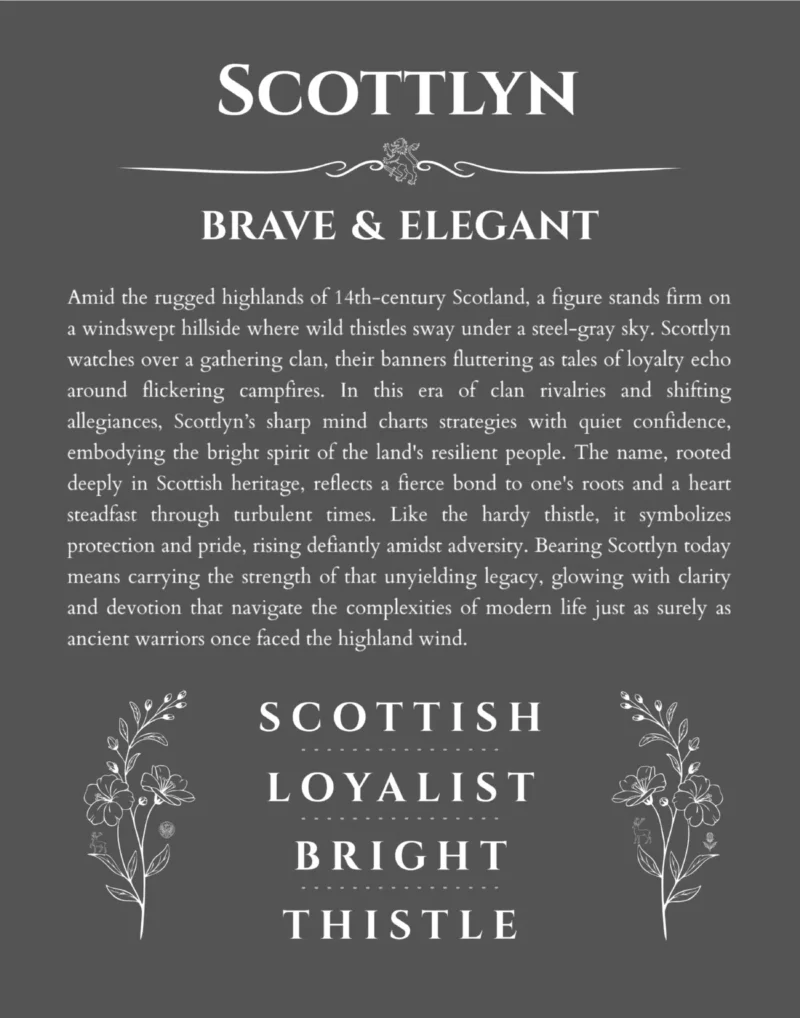 SCOTTLYN

BRAVE & ELEGANT

Amid the rugged highlands of 14th-century Scotland, a figure stands firm on a windswept hillside where wild thistles sway under a steel-gray sky. Scottlyn watches over a gathering clan, their banners fluttering as tales of loyalty echo around flickering campfires. In this era of clan rivalries and shifting allegiances, Scottlyn's sharp mind charts strategies with quiet confidence, embodying the bright spirit of the land's resilient people. The name, rooted deeply in Scottish heritage, reflects a fierce bond to one's roots and a heart steadfast through turbulent times. Like the hardy thistle, it symbolizes protection and pride, rising defiantly amidst adversity. Bearing Scottlyn today means carrying the strength of that unyielding legacy, glowing with clarity and devotion that navigate the complexities of modern life just as surely as ancient warriors once faced the highland wind.

SCOTTISH

LOYALIST

BRIGHT

THISTLE